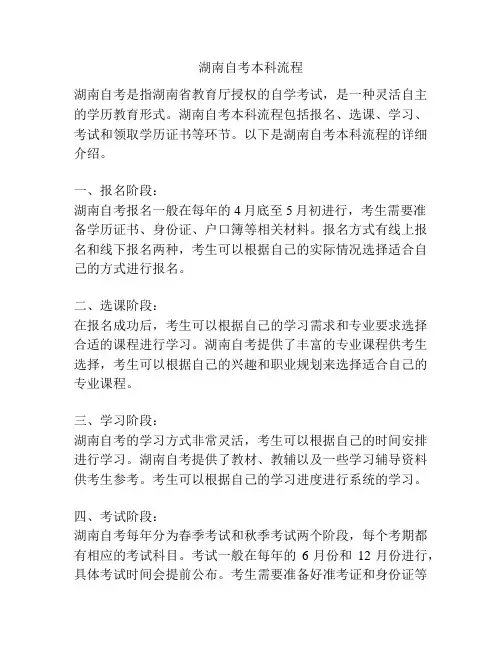 湖南自考本科流程

湖南自考是指湖南省教育厅授权的自学考试，是一种灵活自主的学历教育形式。湖南自考本科流程包括报名、选课、学习、考试和领取学历证书等环节。以下是湖南自考本科流程的详细介绍。

一、报名阶段：
湖南自考报名一般在每年的 4 月底至 5 月初进行，考生需要准备学历证书、身份证、户口簿等相关材料。报名方式有线上报名和线下报名两种，考生可以根据自己的实际情况选择适合自己的方式进行报名。

二、选课阶段：
在报名成功后，考生可以根据自己的学习需求和专业要求选择合适的课程进行学习。湖南自考提供了丰富的专业课程供考生选择，考生可以根据自己的兴趣和职业规划来选择适合自己的专业课程。

三、学习阶段：
湖南自考的学习方式非常灵活，考生可以根据自己的时间安排进行学习。湖南自考提供了教材、教辅以及一些学习辅导资料供考生参考。考生可以根据自己的学习进度进行系统的学习。

四、考试阶段：
湖南自考每年分为春季考试和秋季考试两个阶段，每个考期都有相应的考试科目。考试一般在每年的 6 月份和 12 月份进行，具体考试时间会提前公布。考生需要准备好准考证和身份证等